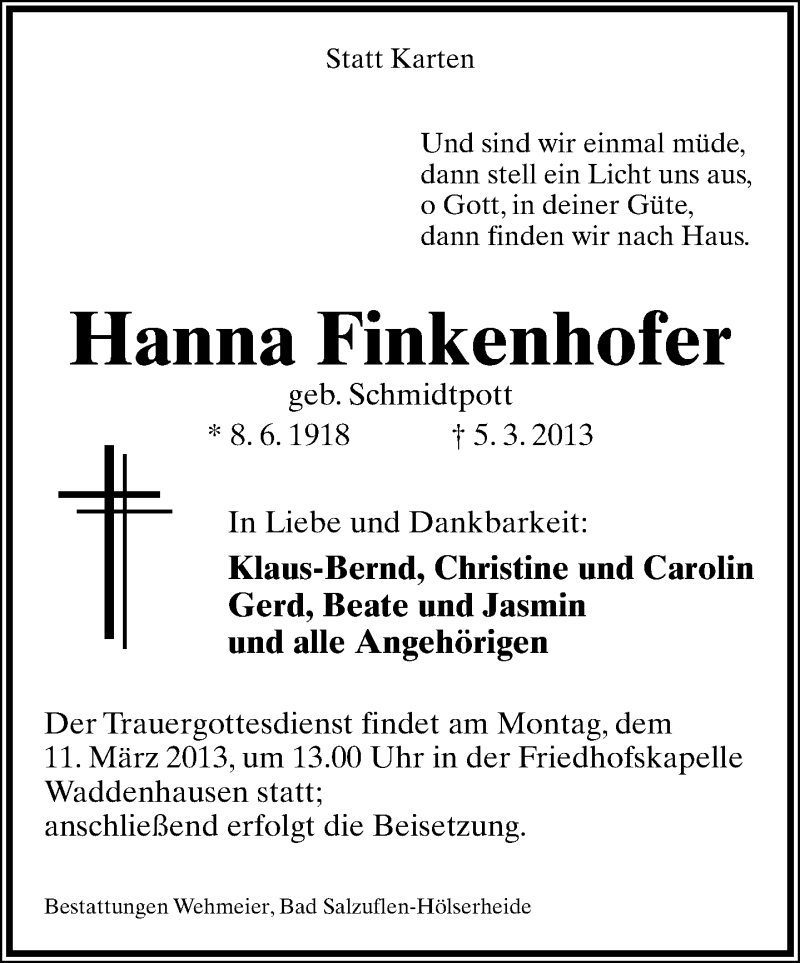 Statt Karten

Und sind wir einmal müde,
dann stell ein Licht uns aus,
o Gott, in deiner Güte,
dann finden wir nach Haus.

Hanna Finkenhofer
geb. Schmidtpott
* 8. 6. 1918 † 5. 3. 2013

In Liebe und Dankbarkeit:
Klaus-Bernd, Christine und Carolin
Gerd, Beate und Jasmin
und alle Angehörigen

Der Trauergottesdienst findet am Montag, dem 11. März 2013, um 13.00 Uhr in der Friedhofskapelle Waddenhausen statt;
anschließend erfolgt die Beisetzung.

Bestattungen Wehmeier, Bad Salzuflen-Hölserheide